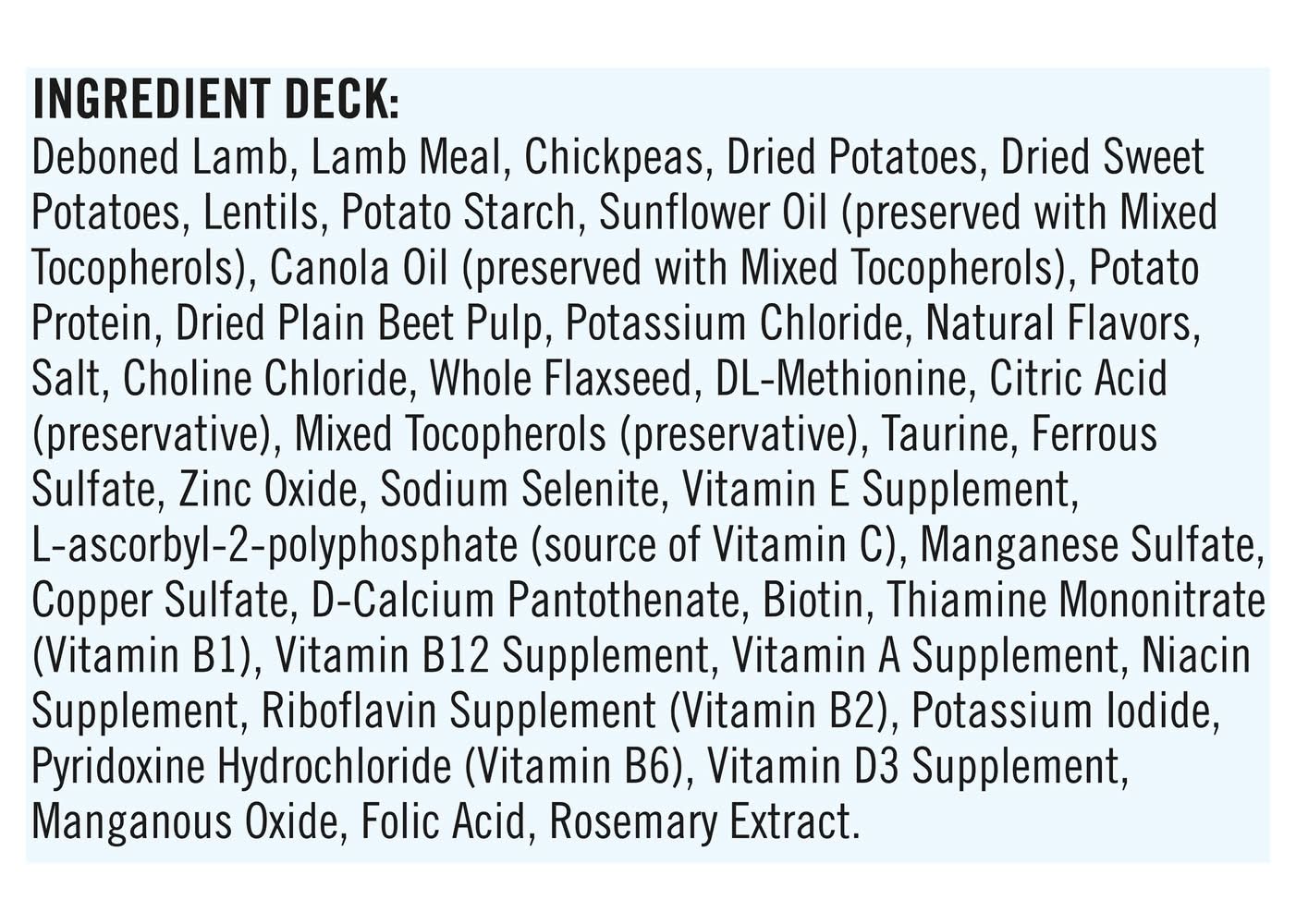 INGREDIENT DECK:
Deboned Lamb, Lamb Meal, Chickpeas, Dried Potatoes, Dried Sweet Potatoes, Lentils, Potato Starch, Sunflower Oil (preserved with Mixed Tocopherols), Canola Oil (preserved with Mixed Tocopherols), Potato Protein, Dried Plain Beet Pulp, Potassium Chloride, Natural Flavors, Salt, Choline Chloride, Whole Flaxseed, DL-Methionine, Citric Acid (preservative), Mixed Tocopherols (preservative), Taurine, Ferrous Sulfate, Zinc Oxide, Sodium Selenite, Vitamin E Supplement, L-ascorbyl-2-polyphosphate (source of Vitamin C), Manganese Sulfate, Copper Sulfate, D-Calcium Pantothenate, Biotin, Thiamine Mononitrate (Vitamin B1), Vitamin B12 Supplement, Vitamin A Supplement, Niacin Supplement, Riboflavin Supplement (Vitamin B2), Potassium Iodide, Pyridoxine Hydrochloride (Vitamin B6), Vitamin D3 Supplement, Manganous Oxide, Folic Acid, Rosemary Extract.